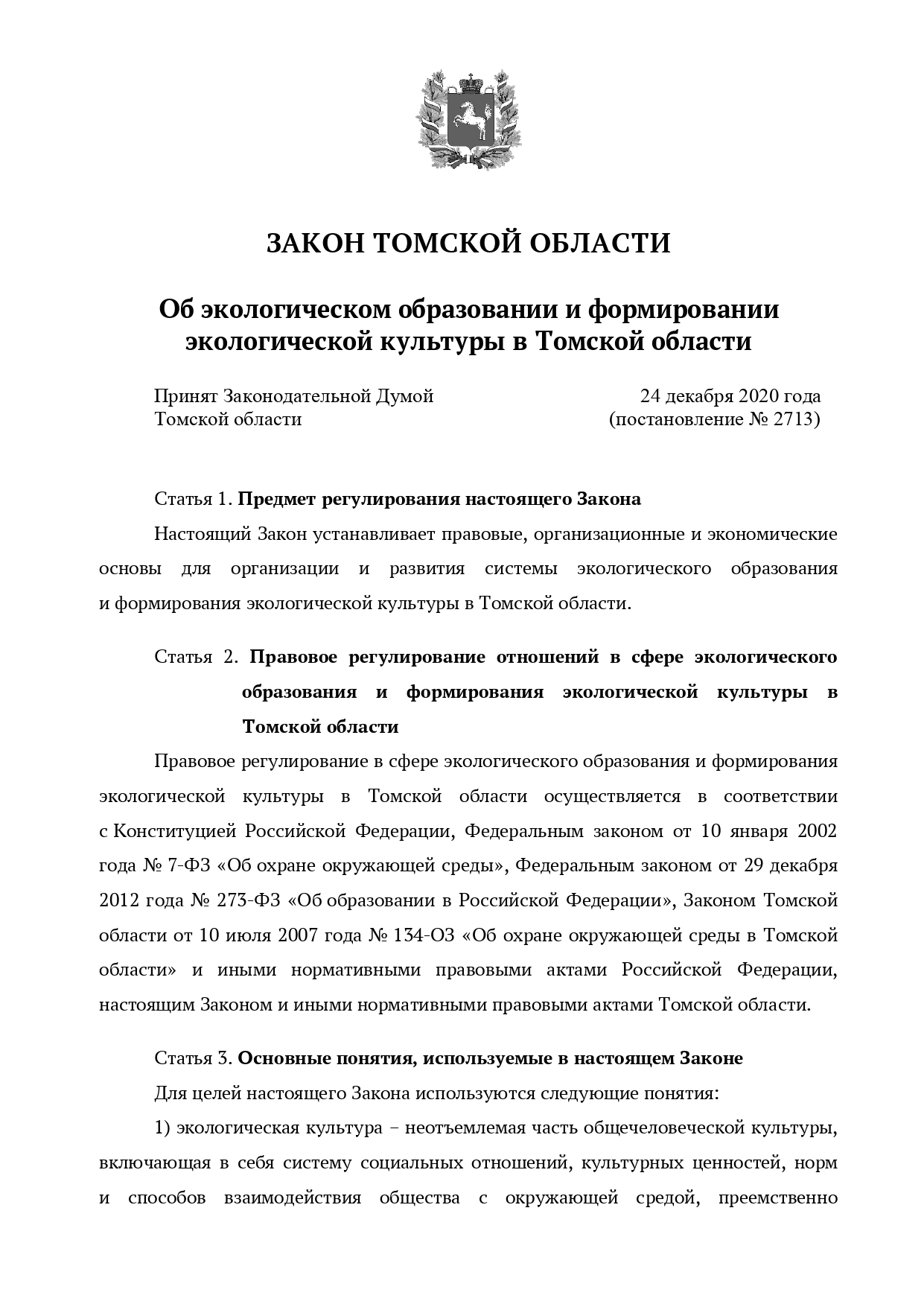 ЗАКОН ТОМСКОЙ ОБЛАСТИ

Об экологическом образовании и формировании экологической культуры в Томской области

Принят Законодательной Думой Томской области

24 декабря 2020 года (постановление № 2713)

Статья 1. Предмет регулирования настоящего Закона

Настоящий Закон устанавливает правовые, организационные и экономические основы для организации и развития системы экологического образования и формирования экологической культуры в Томской области.

Статья 2. Правовое регулирование отношений в сфере экологического образования и формирования экологической культуры в Томской области

Правовое регулирование в сфере экологического образования и формирования экологической культуры в Томской области осуществляется в соответствии с Конституцией Российской Федерации, Федеральным законом от 10 января 2002 года № 7-ФЗ «Об охране окружающей среды», Федеральным законом от 29 декабря 2012 года № 273-ФЗ «Об образовании в Российской Федерации», Законом Томской области от 10 июля 2007 года № 134-ОЗ «Об охране окружающей среды в Томской области» и иными нормативными правовыми актами Российской Федерации, настоящим Законом и иными нормативными правовыми актами Томской области.

Статья 3. Основные понятия, используемые в настоящем Законе

Для целей настоящего Закона используются следующие понятия:

1) экологическая культура – неотъемлемая часть общечеловеческой культуры, включающая в себя систему социальных отношений, культурных ценностей, норм и способов взаимодействия общества с окружающей средой, преемственно